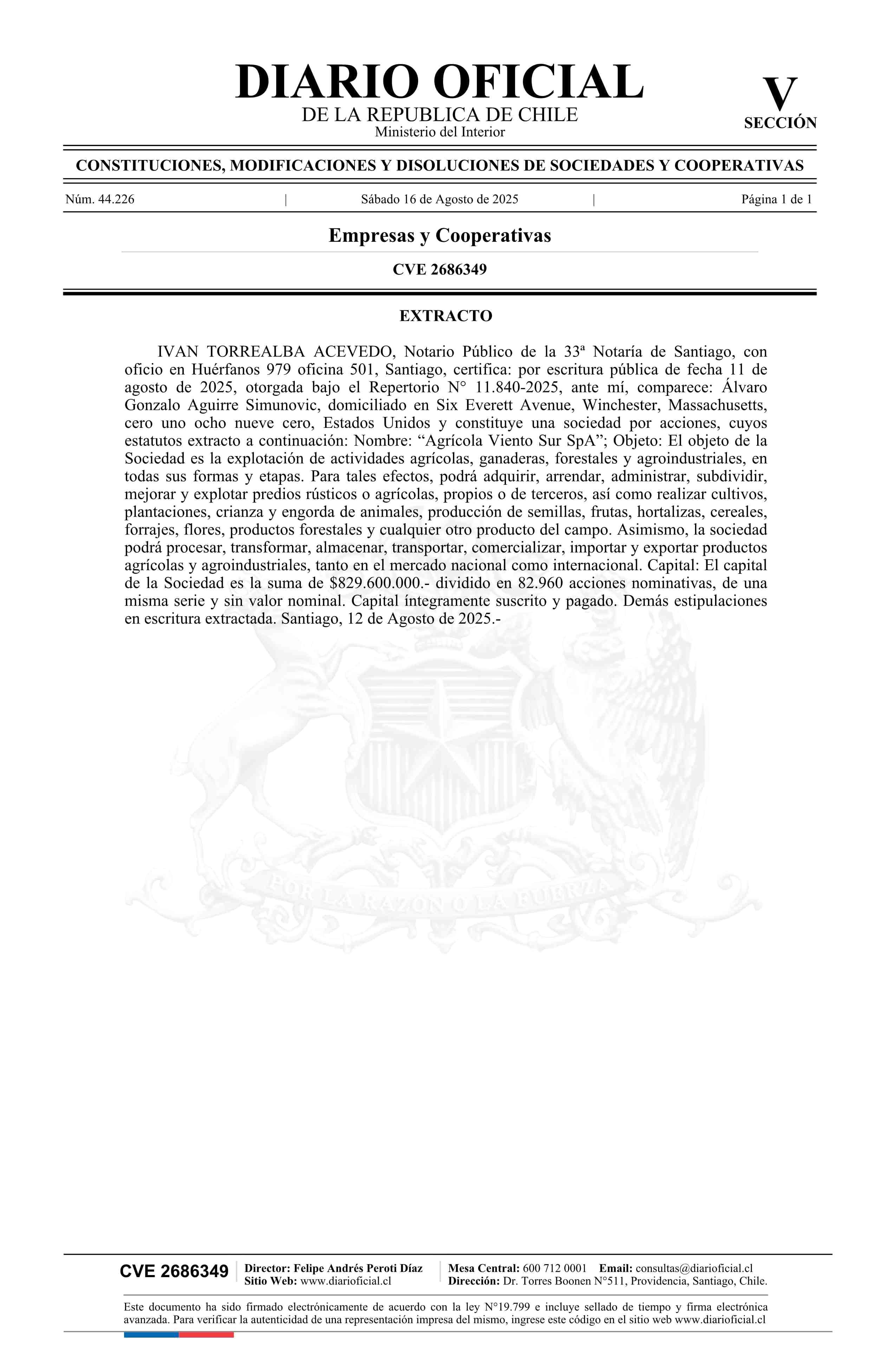 DIARIO OFICIAL
DE LA REPUBLICA DE CHILE
Ministerio del Interior

V
SECCIÓN

CONSTITUCIONES, MODIFICACIONES Y DISOLUCIONES DE SOCIEDADES Y COOPERATIVAS

Núm. 44.226 | Sábado 16 de Agosto de 2025 | Página 1 de 1

Empresas y Cooperativas

CVE 2686349

EXTRACTO

IVAN TORREALBA ACEVEDO, Notario Público de la 33ª Notaría de Santiago, con oficio en Huérfanos 979 oficina 501, Santiago, certifica: por escritura pública de fecha 11 de agosto de 2025, otorgada bajo el Repertorio N° 11.840-2025, ante mí, comparece: Álvaro Gonzalo Aguirre Simunovic, domiciliado en Six Everett Avenue, Winchester, Massachusetts, cero uno ocho nueve cero, Estados Unidos y constituye una sociedad por acciones, cuyos estatutos extracto a continuación: Nombre: “Agrícola Viento Sur SpA”; Objeto: El objeto de la Sociedad es la explotación de actividades agrícolas, ganaderas, forestales y agroindustriales, en todas sus formas y etapas. Para tales efectos, podrá adquirir, arrendar, administrar, subdividir, mejorar y explotar predios rústicos o agrícolas, propios o de terceros, así como realizar cultivos, plantaciones, crianza y engorda de animales, producción de semillas, frutas, hortalizas, cereales, forrajes, flores, productos forestales y cualquier otro producto del campo. Asimismo, la sociedad podrá procesar, transformar, almacenar, transportar, comercializar, importar y exportar productos agrícolas y agroindustriales, tanto en el mercado nacional como internacional. Capital: El capital de la Sociedad es la suma de $829.600.000.- dividido en 82.960 acciones nominativas, de una misma serie y sin valor nominal. Capital íntegramente suscrito y pagado. Demás estipulaciones en escritura extractada. Santiago, 12 de Agosto de 2025.-

POR LA RAZON O LA FUERZA

CVE 2686349
Director: Felipe Andrés Peroti Díaz
Sitio Web: www.diarioficial.cl
Mesa Central: 600 712 0001 Email: consultas@diarioficial.cl
Dirección: Dr. Torres Boonen N°511, Providencia, Santiago, Chile.

Este documento ha sido firmado electrónicamente de acuerdo con la ley N°19.799 e incluye sellado de tiempo y firma electrónica avanzada. Para verificar la autenticidad de una representación impresa del mismo, ingrese este código en el sitio web www.diarioficial.cl